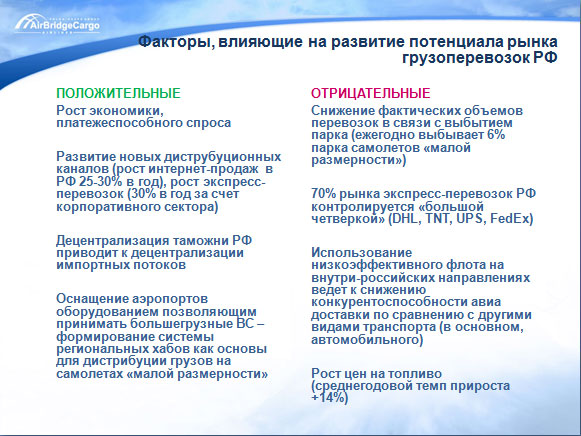 AirBridgeCargo

Факторы, влияющие на развитие потенциала рынка грузоперевозок РФ

ПОЛОЖИТЕЛЬНЫЕ

Рост экономики, платежеспособного спроса

Развитие новых диструбуционных каналов (рост интернет-продаж в РФ 25-30% в год), рост экспресс-перевозок (30% в год за счет корпоративного сектора)

Децентрализация таможни РФ приводит к децентрализации импортных потоков

Оснащение аэропортов оборудованием позволяющим принимать большегрузные ВС – формирование системы региональных хабов как основы для дистрибуции грузов на самолетах «малой размерности»

ОТРИЦАТЕЛЬНЫЕ

Снижение фактических объемов перевозок в связи с выбытием парка (ежегодно выбывает 6% парка самолетов «малой размерности»)

70% рынка экспресс-перевозок РФ контролируется «большой четверкой» (DHL, TNT, UPS, FedEx)

Использование низкоэффективного флота на внутри-российских направлениях ведет к снижению конкурентоспособности авиа доставки по сравнению с другими видами транспорта (в основном, автомобильного)

Рост цен на топливо (среднегодовой темп прироста +14%)